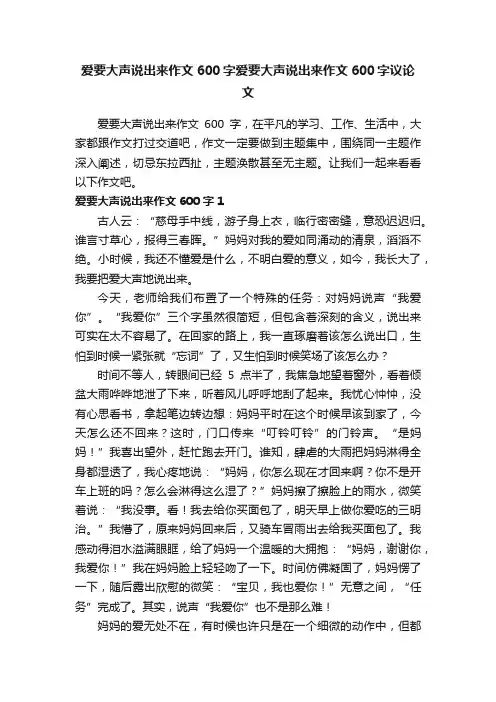 爱要大声说出来作文 600 字爱要大声说出来作文 600 字议论文

爱要大声说出来作文 600 字，在平凡的学习、工作、生活中，大家都跟作文打过交道吧，作文一定要做到主题集中，围绕同一主题作深入阐述，切忌东拉西扯，主题涣散甚至无主题。让我们一起来看看以下作文吧。

爱要大声说出来作文 600 字 1

古人云：“慈母手中线，游子身上衣，临行密密缝，意恐迟迟归。谁言寸草心，报得三春晖。”妈妈对我的爱如同涌动的清泉，滔滔不绝。小时候，我还不懂爱是什么，不明白爱的意义，如今，我长大了，我要把爱大声地说出来。

今天，老师给我们布置了一个特殊的任务：对妈妈说声“我爱你”。“我爱你”三个字虽然很简短，但包含着深刻的含义，说出来可实在太不容易了。在回家的路上，我一直琢磨着该怎么说出口，生怕到时候一紧张就“忘词”了，又生怕到时候笑场了该怎么办？

时间不等人，转眼间已经 5 点半了，我焦急地望着窗外，看着倾盆大雨哗哗地泄了下来，听着风儿呼呼地刮了起来。我忧心忡忡，没有心思看书，拿起笔边转边想：妈妈平时在这个时候早该到家了，今天怎么还不回来？这时，门口传来“叮铃叮铃”的门铃声。“是妈妈！”我喜出望外，赶忙跑去开门。谁知，肆虐的大雨把妈妈淋得全身都湿透了，我心疼地说：“妈妈，你怎么现在才回来啊？你不是开车上班的吗？怎么会淋得这么湿了？”妈妈擦了擦脸上的雨水，微笑着说：“我没事。看！我去给你买面包了，明天早上做你爱吃的三明治。”我懵了，原来妈妈回来后，又骑车冒雨出去给我买面包了。我感动得泪水溢满眼眶，给了妈妈一个温暖的大拥抱：“妈妈，谢谢你，我爱你！”我在妈妈脸上轻轻吻了一下。时间仿佛凝固了，妈妈愣了一下，随后露出欣慰的微笑：“宝贝，我也爱你！”无意之间，“任务”完成了。其实，说声“我爱你”也不是那么难！

妈妈的爱无处不在，有时候也许只是在一个细微的动作中，但都